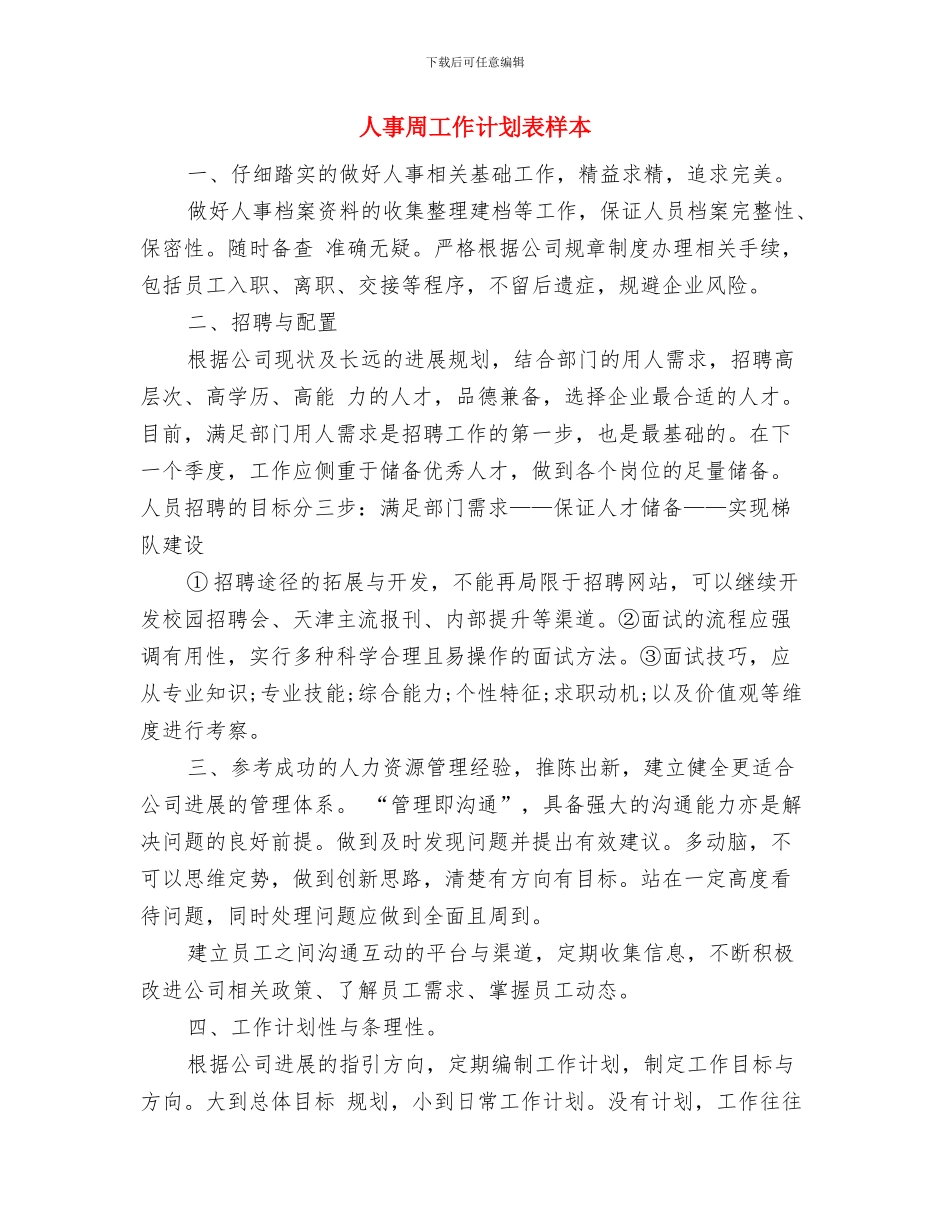 下载后可任意编辑

人事周工作计划表样本

一、仔细踏实的做好人事相关基础工作，精益求精，追求完美。

做好人事档案资料的收集整理建档等工作，保证人员档案完整性、保密性。随时备查 准确无疑。严格根据公司规章制度办理相关手续，包括员工入职、离职、交接等程序，不留后遗症，规避企业风险。

二、招聘与配置

根据公司现状及长远的进展规划，结合部门的用人需求，招聘高层次、高学历、高能 力的人才，品德兼备，选择企业最合适的人才。目前，满足部门用人需求是招聘工作的第一步，也是最基础的。在下一个季度，工作应侧重于储备优秀人才，做到各个岗位的足量储备。人员招聘的目标分三步：满足部门需求——保证人才储备——实现梯队建设

① 招聘途径的拓展与开发，不能再局限于招聘网站，可以继续开发校园招聘会、天津主流报刊、内部提升等渠道。②面试的流程应强调有用性，实行多种科学合理且易操作的面试方法。③面试技巧，应从专业知识;专业技能;综合能力;个性特征;求职动机;以及价值观等维度进行考察。

三、参考成功的人力资源管理经验，推陈出新，建立健全更适合公司进展的管理体系。 “管理即沟通”，具备强大的沟通能力亦是解决问题的良好前提。做到及时发现问题并提出有效建议。多动脑，不可以思维定势，做到创新思路，清楚有方向有目标。站在一定高度看待问题，同时处理问题应做到全面且周到。

建立员工之间沟通互动的平台与渠道，定期收集信息，不断积极改进公司相关政策、了解员工需求、掌握员工动态。

四、工作计划性与条理性。

根据公司进展的指引方向，定期编制工作计划，制定工作目标与方向。大到总体目标 规划，小到日常工作计划。没有计划，工作往往